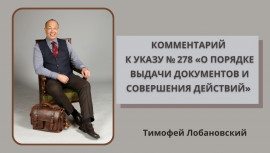 КОММЕНТАРИЙ
К УКАЗУ № 278 «О ПОРЯДКЕ ВЫДАЧИ ДОКУМЕНТОВ И СОВЕРШЕНИЯ ДЕЙСТВИЙ»

Тимофей Лобановский